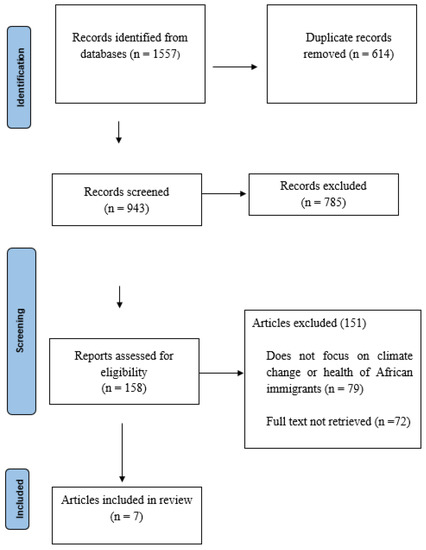 Identification

Records identified from databases (n = 1557)

Duplicate records removed (n = 614)

Records screened (n = 943)

Records excluded (n = 785)

Screening

Reports assessed for eligibility (n = 158)

Articles excluded (151)

Does not focus on climate change or health of African immigrants (n = 79)

Full text not retrieved (n =72)

Included

Articles included in review (n = 7)